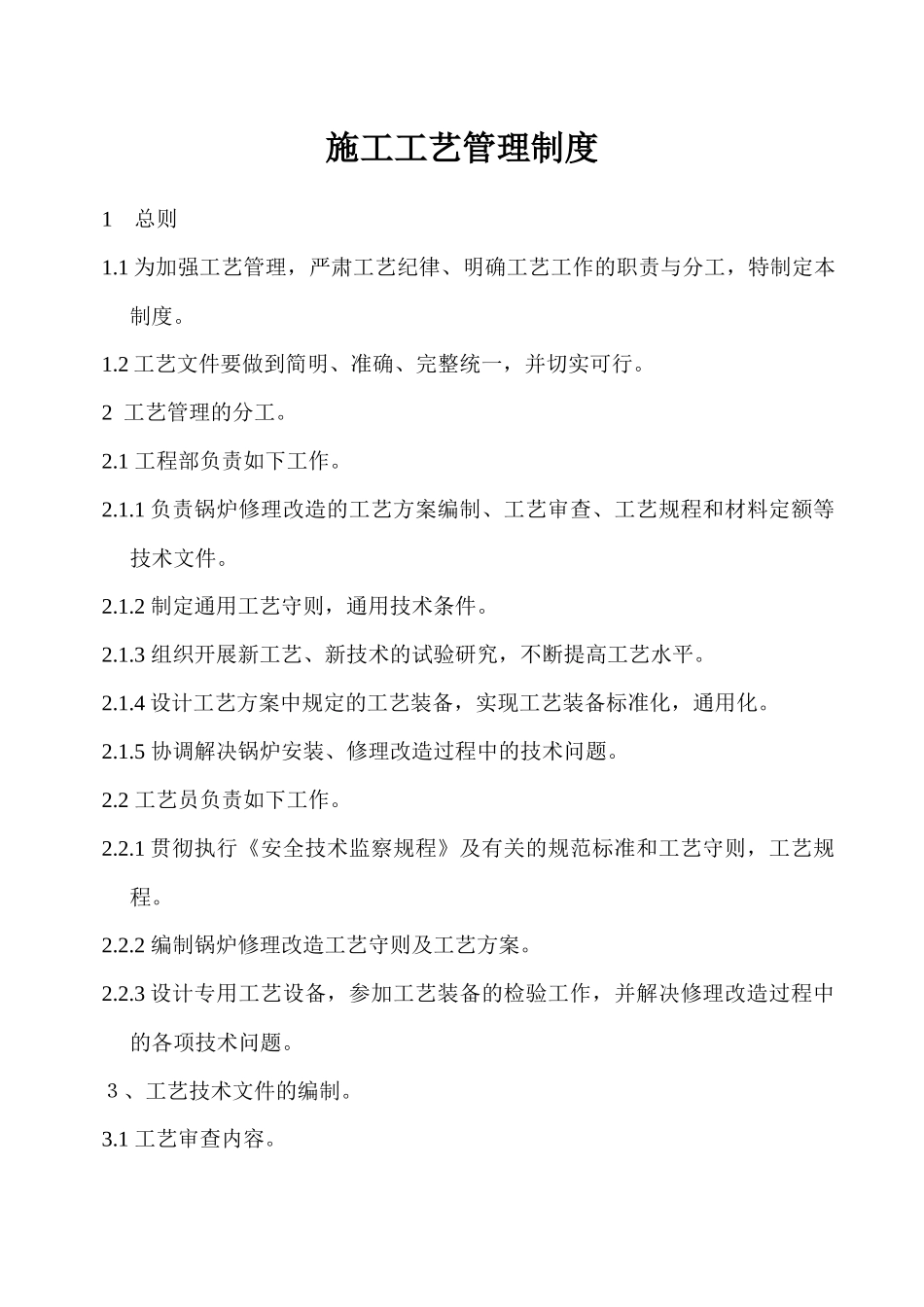 施工工艺管理制度

1　总则

1.1 为加强工艺管理，严肃工艺纪律、明确工艺工作的职责与分工，特制定本制度。

1.2 工艺文件要做到简明、准确、完整统一，并切实可行。

2 工艺管理的分工。

2.1 工程部负责如下工作。

2.1.1 负责锅炉修理改造的工艺方案编制、工艺审查、工艺规程和材料定额等技术文件。

2.1.2 制定通用工艺守则，通用技术条件。

2.1.3 组织开展新工艺、新技术的试验研究，不断提高工艺水平。

2.1.4 设计工艺方案中规定的工艺装备，实现工艺装备标准化，通用化。

2.1.5 协调解决锅炉安装、修理改造过程中的技术问题。

2.2 工艺员负责如下工作。

2.2.1 贯彻执行《安全技术监察规程》及有关的规范标准和工艺守则，工艺规程。

2.2.2 编制锅炉修理改造工艺守则及工艺方案。

2.2.3 设计专用工艺设备，参加工艺装备的检验工作，并解决修理改造过程中的各项技术问题。

3 、工艺技术文件的编制。

3.1 工艺审查内容。